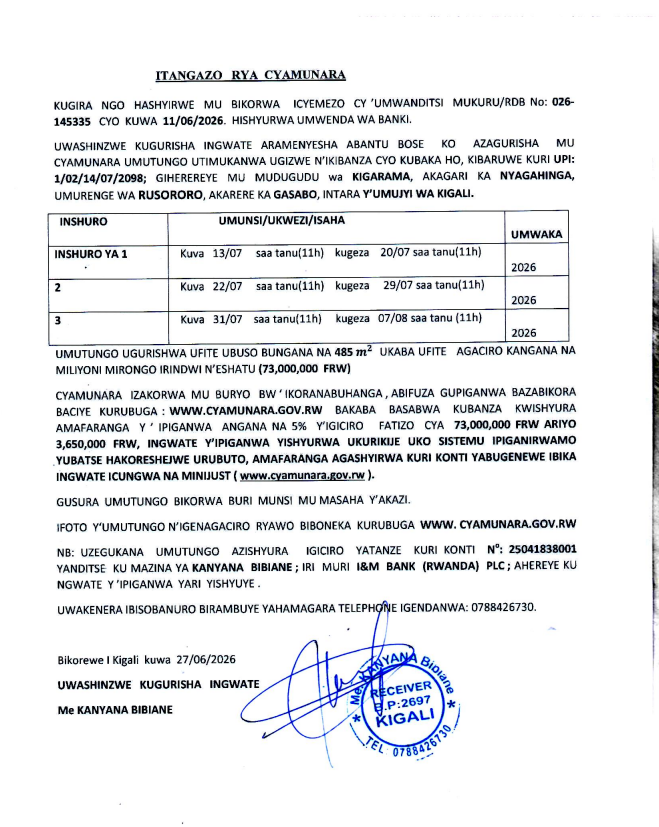 ITANGAZO RYA CYAMUNARA

KUGIRA NGO HASHYIRWE MU BIKORWA ICYEMEZO CY 'UMWANDITSI MUKURU/RDB No: 026-145335 CYO KUWA 11/06/2026. HISHYURWA UMWENDA WA BANKI.

UWASHINZWE KUGURISHA INGWATE ARAMENYESHA ABANTU BOSE KO AZAGURISHA MU CYAMUNARA UMUTUNGO UTIMUKANWA UGIZWE N'IKIBANZA CYO KUBAKA HO, KIBARUWE KURI UPI: 1/02/14/07/2098; GIHEREREYE MU MUDUGUDU wa KIGARAMA, AKAGARI KA NYAGAHINGA, UMURENGE WA RUSORORO, AKARERE KA GASABO, INTARA Y'UMUJYI WA KIGALI.

| INSHURO | UMUNSI/UKWEZI/ISAHA | UMWAKA |
|---|---|---|
| INSHURO YA 1 | Kuva 13/07 saa tanu(11h) kugeza 20/07 saa tanu(11h) | 2026 |
| 2 | Kuva 22/07 saa tanu(11h) kugeza 29/07 saa tanu(11h) | 2026 |
| 3 | Kuva 31/07 saa tanu(11h) kugeza 07/08 saa tanu (11h) | 2026 |

UMUTUNGO UGURISHWA UFITE UBUSO BUNGANA NA 485 $m^2$ UKABA UFITE AGACIRO KANGANA NA MILIYONI MIRONGO IRINDWI N'ESHATU (73,000,000 FRW)

CYAMUNARA IZAKORWA MU BURYO BW ' IKORANABUHANGA , ABIFUZA GUPIGANWA BAZABIKORA BACIYE KURUBUGA : WWW.CYAMUNARA.GOV.RW BAKABA BASABWA KUBANZA KWISHYURA AMAFARANGA Y ' IPIGANWA ANGANA NA 5% Y'IGICIRO FATIZO CYA 73,000,000 FRW ARIYO 3,650,000 FRW, INGWATE Y'IPIGANWA YISHYURWA UKURIKIJE UKO SISTEMU IPIGANIRWAMO YUBATSE HAKORESHEJWE URUBUTO, AMAFARANGA AGASHYIRWA KURI KONTI YABUGENEWE IBIKA INGWATE ICUNGWA NA MINIJUST ( www.cyamunara.gov.rw ).

GUSURA UMUTUNGO BIKORWA BURI MUNSI MU MASAHA Y'AKAZI.

IFOTO Y'UMUTUNGO N'IGENAGACIRO RYAWO BIBONEKA KURUBUGA WWW. CYAMUNARA.GOV.RW

NB: UZEGUKANA UMUTUNGO AZISHYURA IGICIRO YATANZE KURI KONTI N°: 25041838001 YANDITSE KU MAZINA YA KANYANA BIBIANE ; IRI MURI I&M BANK (RWANDA) PLC ; AHEREYE KU NGWATE Y 'IPIGANWA YARI YISHYUYE .

UWAKENERA IBISOBANURO BIRAMBUYE YAHAMAGARA TELEPHONE IGENDANWA: 0788426730.

Bikorewe I Kigali kuwa 27/06/2026

UWASHINZWE KUGURISHA INGWATE

Me KANYANA BIBIANE

Me KANYANA Bibiane RECEIVER B.P:2697 KIGALI TEL 0788426730